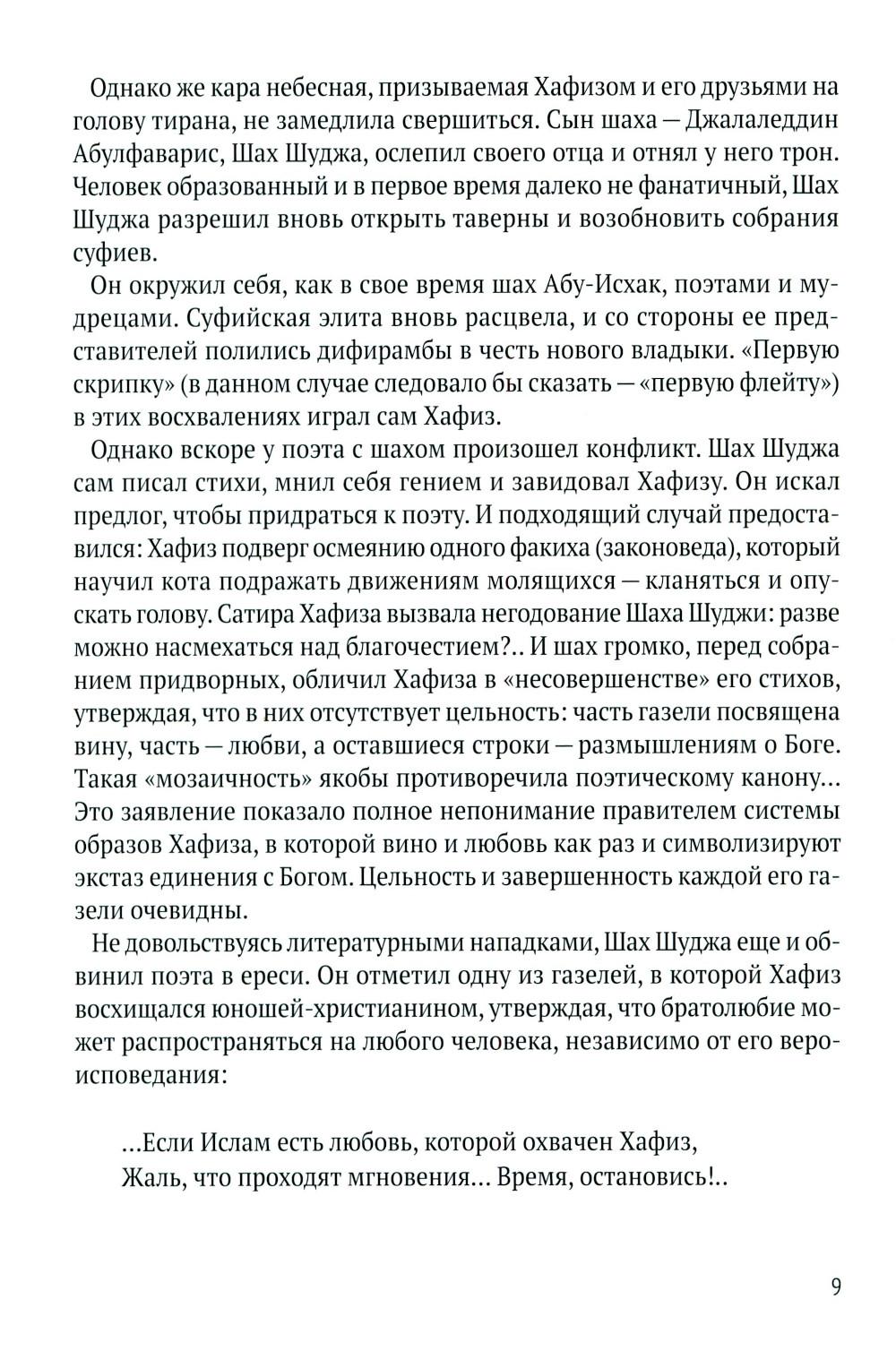 Однако же кара небесная, призываемая Хафизом и его друзьями на голову тирана, не замедлила свершиться. Сын шаха — Джалаледдин Абулфаварис, Шах Шуджа, ослепил своего отца и отнял у него трон. Человек образованный и в первое время далеко не фанатичный, Шах Шуджа разрешил вновь открыть таверны и возобновить собрания суфиев.

Он окружил себя, как в свое время шах Абу-Исхак, поэтами и мудрецами. Суфийская элита вновь расцвела, и со стороны ее представителей полились дифирамбы в честь нового владыки. «Первую скрипку» (в данном случае следовало бы сказать — «первую флейту») в этих восхвалениях играл сам Хафиз.

Однако вскоре у поэта с шахом произошел конфликт. Шах Шуджа сам писал стихи, мнил себя гением и завидовал Хафизу. Он искал предлог, чтобы придраться к поэту. И подходящий случай предоставился: Хафиз подверг осмеянию одного факиха (законоведа), который научил кота подражать движениям молящихся — кланяться и опускать голову. Сатира Хафиза вызвала негодование Шаха Шуджи: разве можно насмехаться над благочестием?.. И шах громко, перед собранием придворных, обличил Хафиза в «несовершенстве» его стихов, утверждая, что в них отсутствует цельность: часть газели посвящена вину, часть — любви, а оставшиеся строки — размышлениям о Боге. Такая «мозаичность» якобы противоречила поэтическому канону... Это заявление показало полное непонимание правителем системы образов Хафиза, в которой вино и любовь как раз и символизируют экстаз единения с Богом. Цельность и завершенность каждой его газели очевидны.

Не довольствуясь литературными нападками, Шах Шуджа еще и обвинил поэта в ереси. Он отметил одну из газелей, в которой Хафиз восхищался юношей-христианином, утверждая, что братолюбие может распространяться на любого человека, независимо от его вероисповедания:

...Если Ислам есть любовь, которой охвачен Хафиз,
Жаль, что проходят мгновения... Время, остановись!..

9